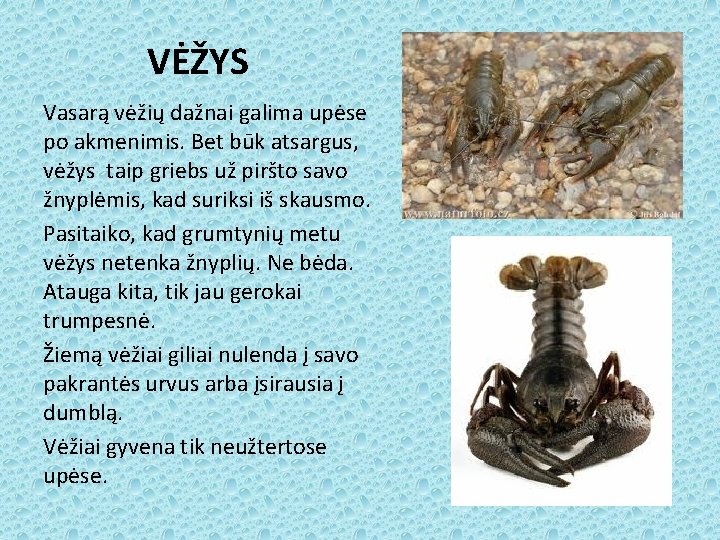 VĖŽYS

Vasarą vėžių dažnai galima upėse po akmenimis. Bet būk atsargus, vėžys taip griebs už piršto savo žnyplėmis, kad suriksi iš skausmo.

Pasitaiko, kad grumtynių metu vėžys netenka žnyplių. Ne bėda. Atauga kita, tik jau gerokai trumpesnė.

Žiemą vėžiai giliai nulenda į savo pakrantės urvus arba įsirausia į dumblą.

Vėžiai gyvena tik neužtertose upėse.

www.naturfoto.cz © Jiri Bohdal